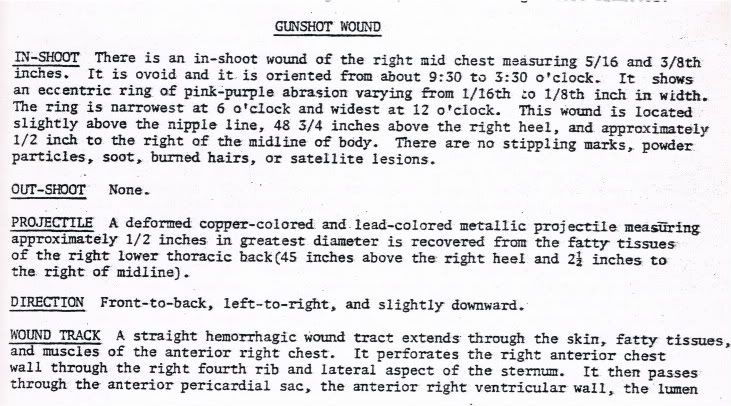 GUNSHOT WOUND

IN-SHOOT There is an in-shoot wound of the right mid chest measuring 5/16 and 3/8th inches. It is ovoid and it is oriented from about 9:30 to 3:30 o'clock. It shows an eccentric ring of pink-purple abrasion varying from 1/16th to 1/8th inch in width. The ring is narrowest at 6 o'clock and widest at 12 o'clock. This wound is located slightly above the nipple line, 48 3/4 inches above the right heel, and approximately 1/2 inch to the right of the midline of body. There are no stippling marks, powder particles, soot, burned hairs, or satellite lesions.

OUT-SHOOT None.

PROJECTILE A deformed copper-colored and lead-colored metallic projectile measuring approximately 1/2 inches in greatest diameter is recovered from the fatty tissues of the right lower thoracic back(45 inches above the right heel and $2\frac{1}{2}$ inches to the right of midline).

DIRECTION Front-to-back, left-to-right, and slightly downward.

WOUND TRACK A straight hemorrhagic wound tract extends through the skin, fatty tissues, and muscles of the anterior right chest. It perforates the right anterior chest wall through the right fourth rib and lateral aspect of the sternum. It then passes through the anterior pericardial sac, the anterior right ventricular wall, the lumen